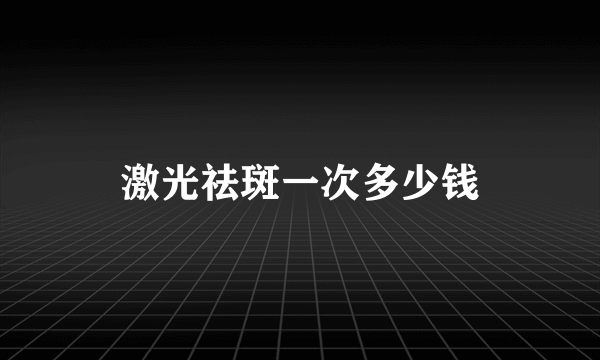 激光祛斑一次多少钱